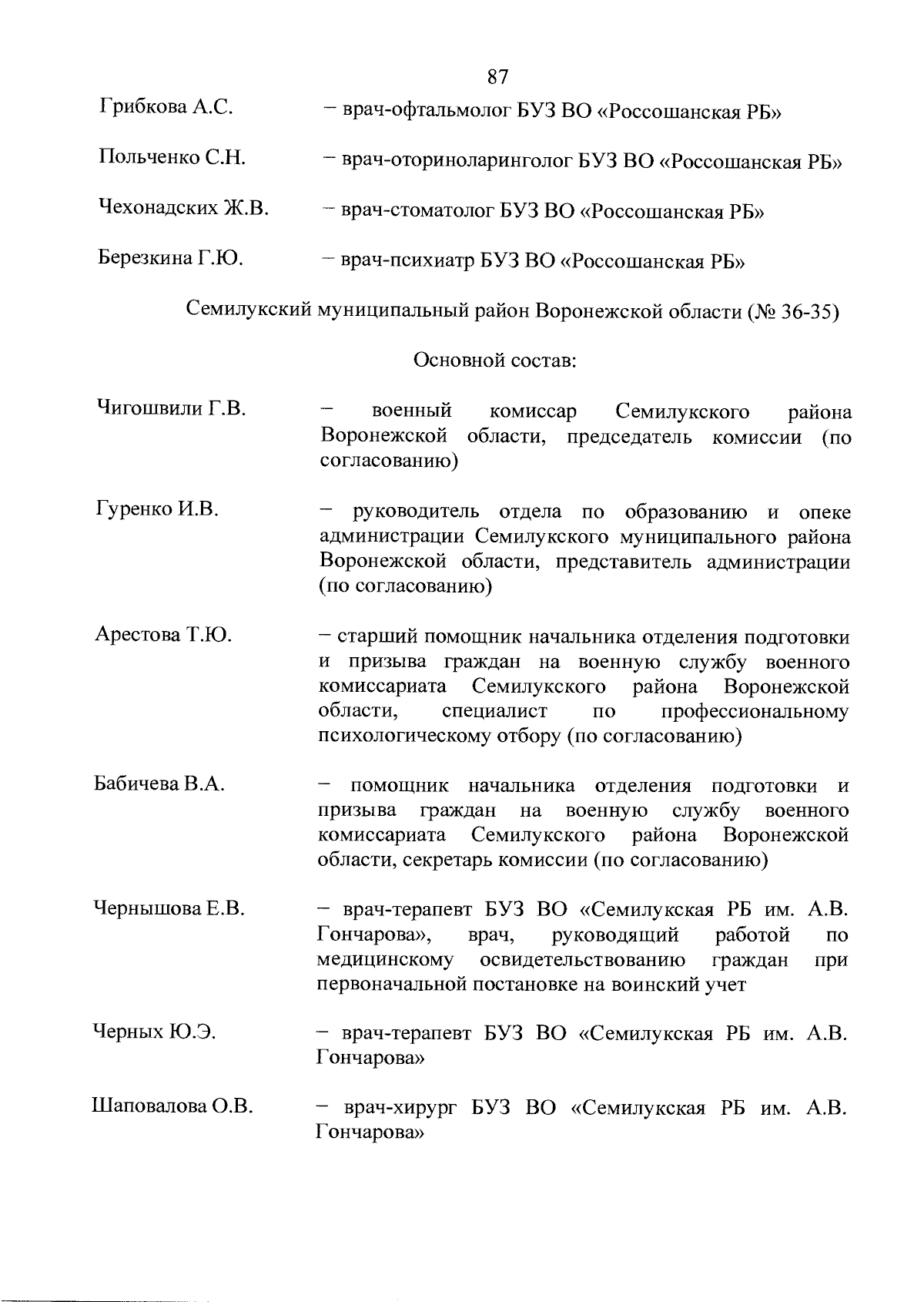 87

Грибкова А.С. – врач-офтальмолог БУЗ ВО «Россошанская РБ»

Польченко С.Н. – врач-оториноларинголог БУЗ ВО «Россошанская РБ»

Чехонадских Ж.В. – врач-стоматолог БУЗ ВО «Россошанская РБ»

Березкина Г.Ю. – врач-психиатр БУЗ ВО «Россошанская РБ»

Семилукский муниципальный район Воронежской области (№ 36-35)

Основной состав:

Чигошвили Г.В. – военный комиссар Семилукского района Воронежской области, председатель комиссии (по согласованию)

Гуренко И.В. – руководитель отдела по образованию и опеке администрации Семилукского муниципального района Воронежской области, представитель администрации (по согласованию)

Арестова Т.Ю. – старший помощник начальника отделения подготовки и призыва граждан на военную службу военного комиссариата Семилукского района Воронежской области, специалист по профессиональному психологическому отбору (по согласованию)

Бабичева В.А. – помощник начальника отделения подготовки и призыва граждан на военную службу военного комиссариата Семилукского района Воронежской области, секретарь комиссии (по согласованию)

Чернышова Е.В. – врач-терапевт БУЗ ВО «Семилукская РБ им. А.В. Гончарова», врач, руководящий работой по медицинскому освидетельствованию граждан при первоначальной постановке на воинский учет

Черных Ю.Э. – врач-терапевт БУЗ ВО «Семилукская РБ им. А.В. Гончарова»

Шаповалова О.В. – врач-хирург БУЗ ВО «Семилукская РБ им. А.В. Гончарова»